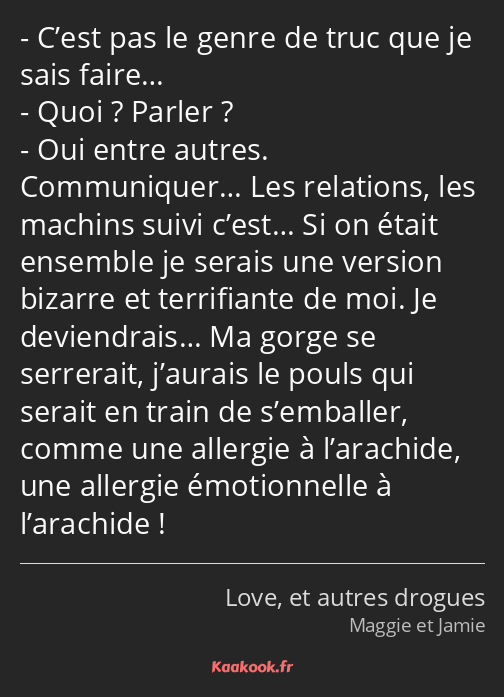 - C’est pas le genre de truc que je sais faire…
- Quoi ? Parler ?
- Oui entre autres. Communiquer… Les relations, les machins suivi c’est… Si on était ensemble je serais une version bizarre et terrifiante de moi. Je deviendrais… Ma gorge se serrerait, j’aurais le pouls qui serait en train de s’emballer, comme une allergie à l’arachide, une allergie émotionnelle à l’arachide !

Love, et autres drogues
Maggie et Jamie

Kaakook.fr